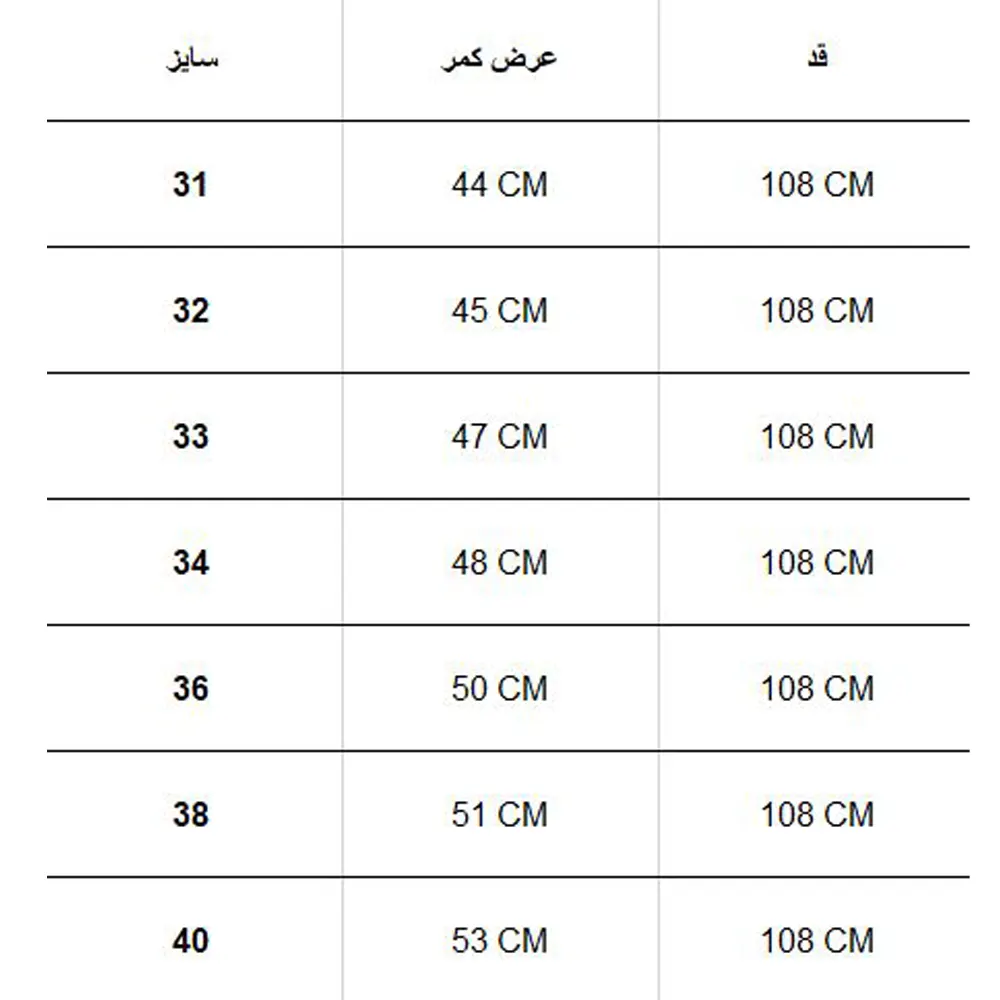 | سایز | عرض کمر | قد |
|---|---|---|
| 31 | 44 CM | 108 CM |
| 32 | 45 CM | 108 CM |
| 33 | 47 CM | 108 CM |
| 34 | 48 CM | 108 CM |
| 36 | 50 CM | 108 CM |
| 38 | 51 CM | 108 CM |
| 40 | 53 CM | 108 CM |